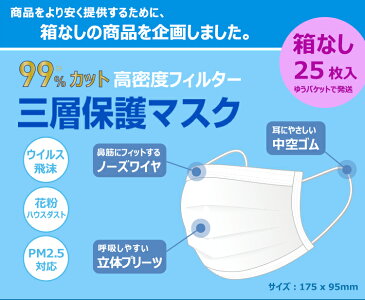 商品をより安く提供するために、
箱なしの商品を企画しました。

箱なし
25 枚入
ゆうパケットで発送

99% カット 高密度フィルター
三層保護マスク

ウイルス
飛沫

花粉
ハウスダスト

PM2.5
対応

鼻筋にフィットする
ノーズワイヤ

耳にやさしい
中空ゴム

呼吸しやすい
立体プリーツ

サイズ：175 x 95mm